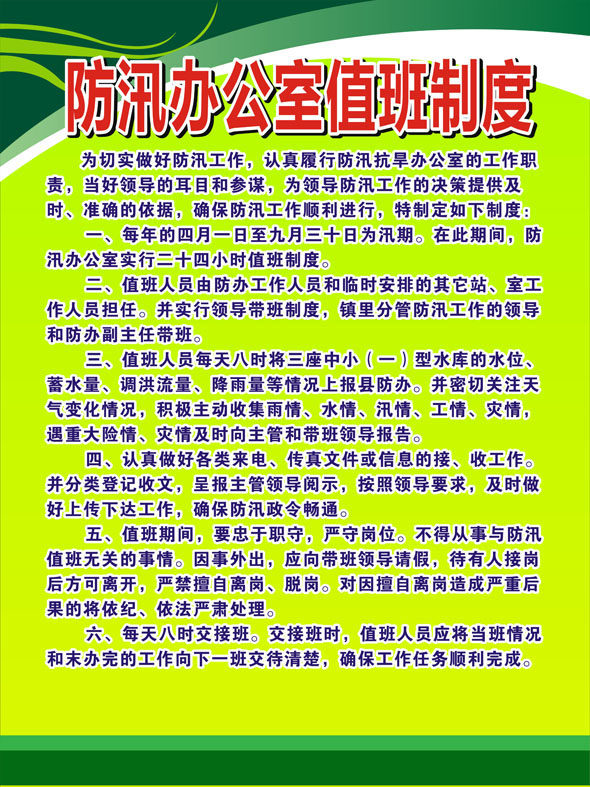 防汛办公室值班制度

为切实做好防汛工作，认真履行防汛抗旱办公室的工作职责，当好领导的耳目和参谋，为领导防汛工作的决策提供及时、准确的依据，确保防汛工作顺利进行，特制定如下制度：

一、每年的四月一日至九月三十日为汛期。在此期间，防汛办公室实行二十四小时值班制度。

二、值班人员由防办工作人员和临时安排的其它站、室工作人员担任。并实行领导带班制度，镇里分管防汛工作的领导和防办副主任带班。

三、值班人员每天八时将三座中小（一）型水库的水位、蓄水量、调洪流量、降雨量等情况上报县防办。并密切关注天气变化情况，积极主动收集雨情、水情、汛情、工情、灾情，遇重大险情、灾情及时向主管和带班领导报告。

四、认真做好各类来电、传真文件或信息的接、收工作。并分类登记收文，呈报主管领导阅示，按照领导要求，及时做好上传下达工作，确保防汛政令畅通。

五、值班期间，要忠于职守，严守岗位。不得从事与防汛值班无关的事情。因事外出，应向带班领导请假，待有人接岗后方可离开，严禁擅自离岗、脱岗。对因擅自离岗造成严重后果的将依纪、依法严肃处理。

六、每天八时交接班。交接班时，值班人员应将当班情况和末办完的工作向下一班交待清楚，确保工作任务顺利完成。